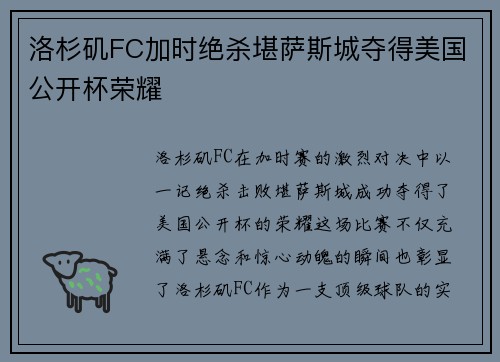 洛杉矶FC加时绝杀堪萨斯城夺得美国公开杯荣耀

洛杉矶FC在加时赛的激烈对决中以一记绝杀击败堪萨斯城成功夺得了美国公开杯的荣耀这场比赛不仅充满了悬念和惊心动魄的瞬间也彰显了洛杉矶FC作为一支顶级球队的实